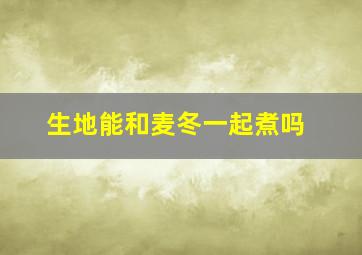 生地能和麦冬一起煮吗